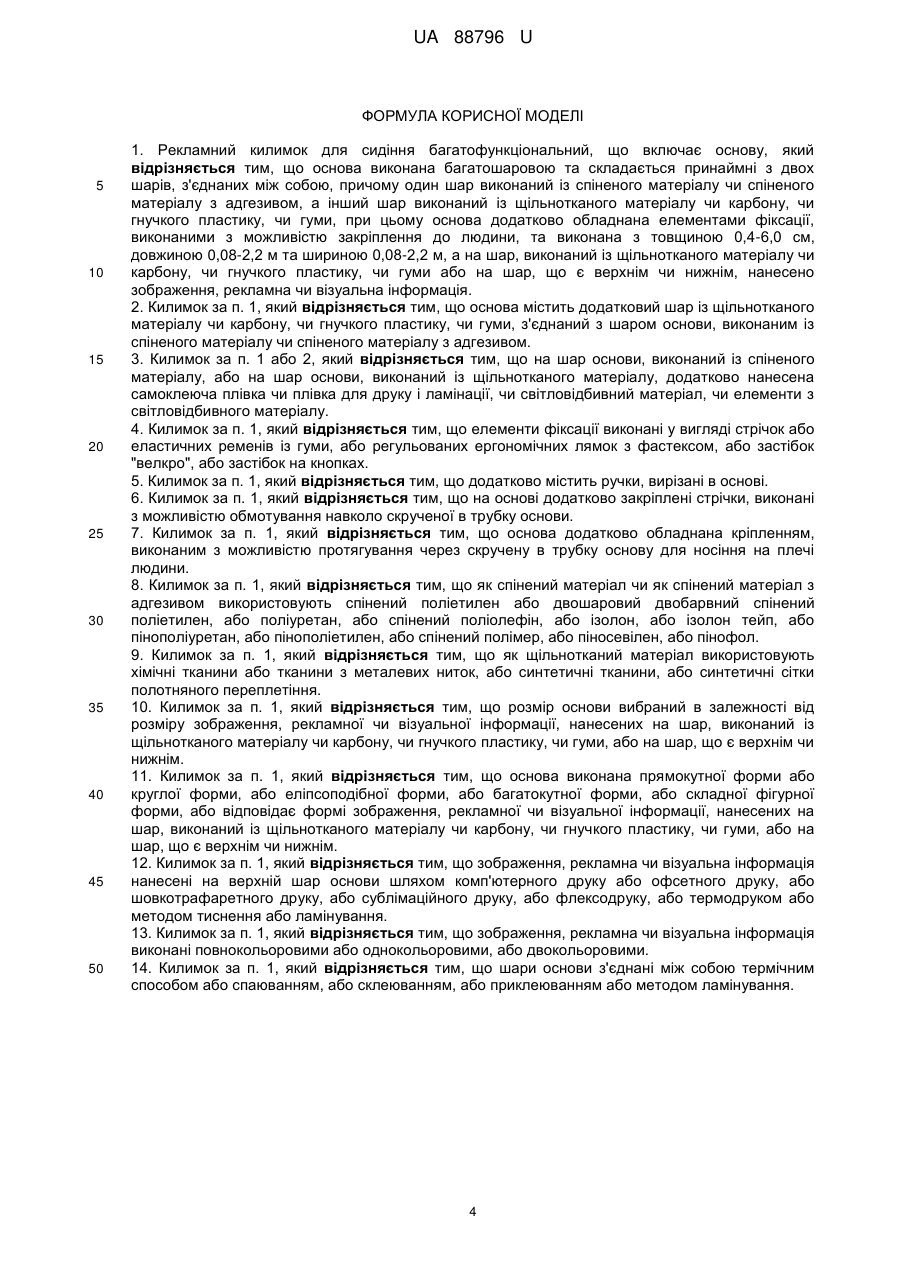 UA 88796 U

ФОРМУЛА КОРИСНОЇ МОДЕЛІ

1. Рекламний килимок для сидіння багатофункціональний, що включає основу, який відрізняється тим, що основа виконана багатошаровою та складається принаймні з двох шарів, з'єднаних між собою, причому один шар виконаний із спіненого матеріалу чи спіненого матеріалу з адгезивом, а інший шар виконаний із щільнотканого матеріалу чи карбону, чи гнучкого пластику, чи гуми, при цьому основа додатково обладнана елементами фіксації, виконаними з можливістю закріплення до людини, та виконана з товщиною 0,4-6,0 см, довжиною 0,08-2,2 м та шириною 0,08-2,2 м, а на шар, виконаний із щільнотканого матеріалу чи карбону, чи гнучкого пластику, чи гуми або на шар, що є верхнім чи нижнім, нанесено зображення, рекламна чи візуальна інформація.

2. Килимок за п. 1, який відрізняється тим, що основа містить додатковий шар із щільнотканого матеріалу чи карбону, чи гнучкого пластику, чи гуми, з'єднаний з шаром основи, виконаним із спіненого матеріалу чи спіненого матеріалу з адгезивом.

3. Килимок за п. 1 або 2, який відрізняється тим, що на шар основи, виконаний із спіненого матеріалу, або на шар основи, виконаний із щільнотканого матеріалу, додатково нанесена самоклеюча плівка чи плівка для друку і ламінації, чи світловідбивний матеріал, чи елементи з світловідбивного матеріалу.

4. Килимок за п. 1, який відрізняється тим, що елементи фіксації виконані у вигляді стрічок або еластичних ременів із гуми, або регульованих ергономічних лямок з фастексом, або застібок "велкро", або застібок на кнопках.

5. Килимок за п. 1, який відрізняється тим, що додатково містить ручки, вирізані в основі.

6. Килимок за п. 1, який відрізняється тим, що на основі додатково закріплені стрічки, виконані з можливістю обмотування навколо скрученої в трубку основи.

7. Килимок за п. 1, який відрізняється тим, що основа додатково обладнана кріпленням, виконаним з можливістю протягування через скручену в трубку основу для носіння на плечі людини.

8. Килимок за п. 1, який відрізняється тим, що як спінений матеріал чи як спінений матеріал з адгезивом використовують спінений поліетилен або двошаровий двобарвний спінений поліетилен, або поліуретан, або спінений поліолефін, або ізолон, або ізолон тейп, або пінополіуретан, або пінополіетилен, або спінений полімер, або піносевілен, або пінофол.

9. Килимок за п. 1, який відрізняється тим, що як щільнотканий матеріал використовують хімічні тканини або тканини з металевих ниток, або синтетичні тканини, або синтетичні сітки полотняного переплетіння.

10. Килимок за п. 1, який відрізняється тим, що розмір основи вибраний в залежності від розміру зображення, рекламної чи візуальної інформації, нанесених на шар, виконаний із щільнотканого матеріалу чи карбону, чи гнучкого пластику, чи гуми, або на шар, що є верхнім чи нижнім.

11. Килимок за п. 1, який відрізняється тим, що основа виконана прямокутної форми або круглої форми, або еліпсоподібної форми, або багатокутної форми, або складної фігурної форми, або відповідає формі зображення, рекламної чи візуальної інформації, нанесених на шар, виконаний із щільнотканого матеріалу чи карбону, чи гнучкого пластику, чи гуми, або на шар, що є верхнім чи нижнім.

12. Килимок за п. 1, який відрізняється тим, що зображення, рекламна чи візуальна інформація нанесені на верхній шар основи шляхом комп'ютерного друку або офсетного друку, або шовкотрафаретного друку, або сублімаційного друку, або флексодруку, або термодруком або методом тиснення або ламінування.

13. Килимок за п. 1, який відрізняється тим, що зображення, рекламна чи візуальна інформація виконані повнокольоровими або однокольоровими, або двокольоровими.

14. Килимок за п. 1, який відрізняється тим, що шари основи з'єднані між собою термічним способом або спаюванням, або склеюванням, або приклеюванням або методом ламінування.

5
10
15
20
25
30
35
40
45
50

4